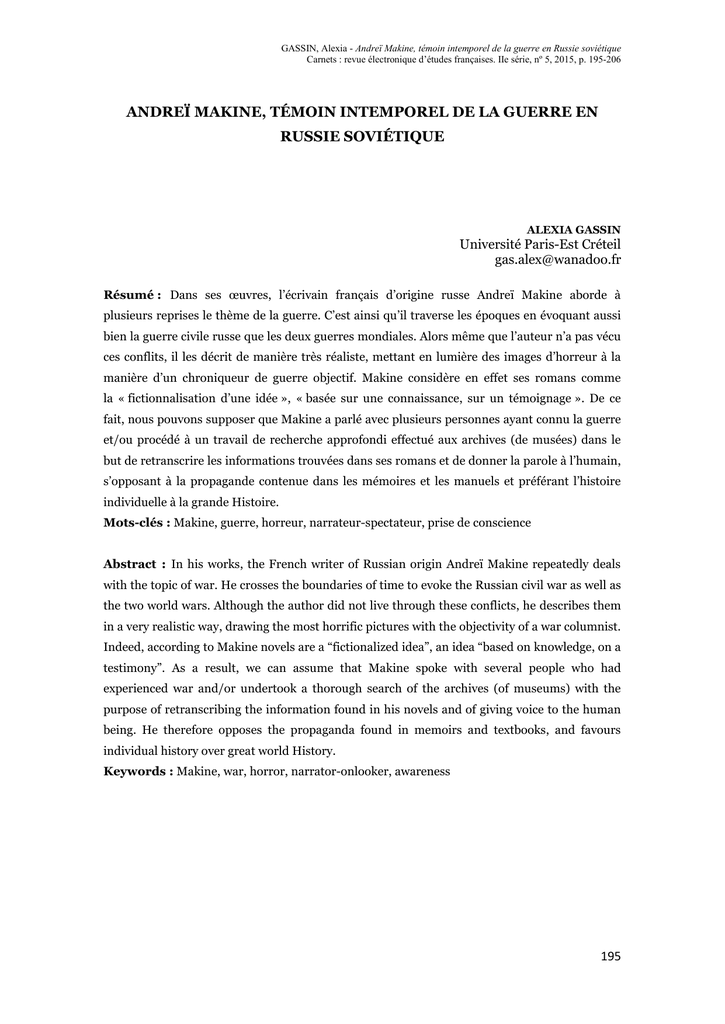 GASSIN, Alexia - Andreï Makine, témoin intemporel de la guerre en Russie soviétique
Carnets : revue électronique d'études françaises. IIe série, nº 5, 2015, p. 195-206

ANDREÏ MAKINE, TÉMOIN INTEMPOREL DE LA GUERRE EN RUSSIE SOVIÉTIQUE

ALEXIA GASSIN
Université Paris-Est Créteil
gas.alex@wanadoo.fr

Résumé : Dans ses œuvres, l'écrivain français d'origine russe Andreï Makine aborde à plusieurs reprises le thème de la guerre. C'est ainsi qu'il traverse les époques en évoquant aussi bien la guerre civile russe que les deux guerres mondiales. Alors même que l'auteur n'a pas vécu ces conflits, il les décrit de manière très réaliste, mettant en lumière des images d'horreur à la manière d'un chroniqueur de guerre objectif. Makine considère en effet ses romans comme la « fictionnalisation d'une idée », « basée sur une connaissance, sur un témoignage ». De ce fait, nous pouvons supposer que Makine a parlé avec plusieurs personnes ayant connu la guerre et/ou procédé à un travail de recherche approfondi effectué aux archives (de musées) dans le but de retranscrire les informations trouvées dans ses romans et de donner la parole à l'humain, s'opposant à la propagande contenue dans les mémoires et les manuels et préférant l'histoire individuelle à la grande Histoire.
Mots-clés : Makine, guerre, horreur, narrateur-spectateur, prise de conscience

Abstract : In his works, the French writer of Russian origin Andreï Makine repeatedly deals with the topic of war. He crosses the boundaries of time to evoke the Russian civil war as well as the two world wars. Although the author did not live through these conflicts, he describes them in a very realistic way, drawing the most horrific pictures with the objectivity of a war columnist. Indeed, according to Makine novels are a "fictionalized idea", an idea "based on knowledge, on a testimony". As a result, we can assume that Makine spoke with several people who had experienced war and/or undertook a thorough search of the archives (of museums) with the purpose of retranscribing the information found in his novels and of giving voice to the human being. He therefore opposes the propaganda found in memoirs and textbooks, and favours individual history over great world History.
Keywords : Makine, war, horror, narrator-onlooker, awareness

195